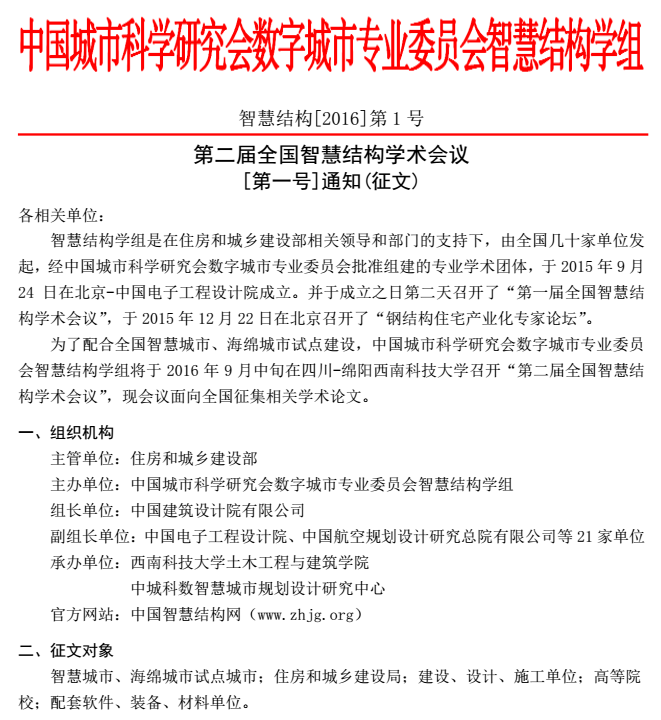 中国城市科学研究会数字城市专业委员会智慧结构学组

智慧结构[2016]第 1 号

第二届全国智慧结构学术会议
[第一号]通知(征文)

各相关单位：

智慧结构学组是在住房和城乡建设部相关领导和部门的支持下，由全国几十家单位发起，经中国城市科学研究会数字城市专业委员会批准组建的专业学术团体，于 2015 年 9 月 24 日在北京-中国电子工程设计院成立。并于成立之日第二天召开了“第一届全国智慧结构学术会议”，于 2015 年 12 月 22 日在北京召开了“钢结构住宅产业化专家论坛”。

为了配合全国智慧城市、海绵城市试点建设，中国城市科学研究会数字城市专业委员会智慧结构学组将于 2016 年 9 月中旬在四川-绵阳西南科技大学召开“第二届全国智慧结构学术会议”，现会议面向全国征集相关学术论文。

一、组织机构

主管单位：住房和城乡建设部

主办单位：中国城市科学研究会数字城市专业委员会智慧结构学组

组长单位：中国建筑设计院有限公司

副组长单位：中国电子工程设计院、中国航空规划设计研究总院有限公司等 21 家单位

承办单位：西南科技大学土木工程与建筑学院
中城科数智慧城市规划设计研究中心

官方网站：中国智慧结构网（www.zhjg.org）

二、征文对象

智慧城市、海绵城市试点城市；住房和城乡建设局；建设、设计、施工单位；高等院校；配套软件、装备、材料单位。